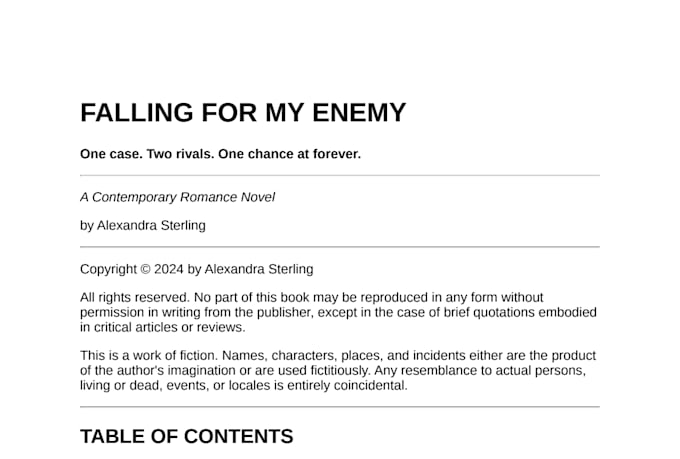 FALLING FOR MY ENEMY

One case. Two rivals. One chance at forever.

A Contemporary Romance Novel

by Alexandra Sterling

Copyright © 2024 by Alexandra Sterling

All rights reserved. No part of this book may be reproduced in any form without permission in writing from the publisher, except in the case of brief quotations embodied in critical articles or reviews.

This is a work of fiction. Names, characters, places, and incidents either are the product of the author's imagination or are used fictitiously. Any resemblance to actual persons, living or dead, events, or locales is entirely coincidental.

TABLE OF CONTENTS